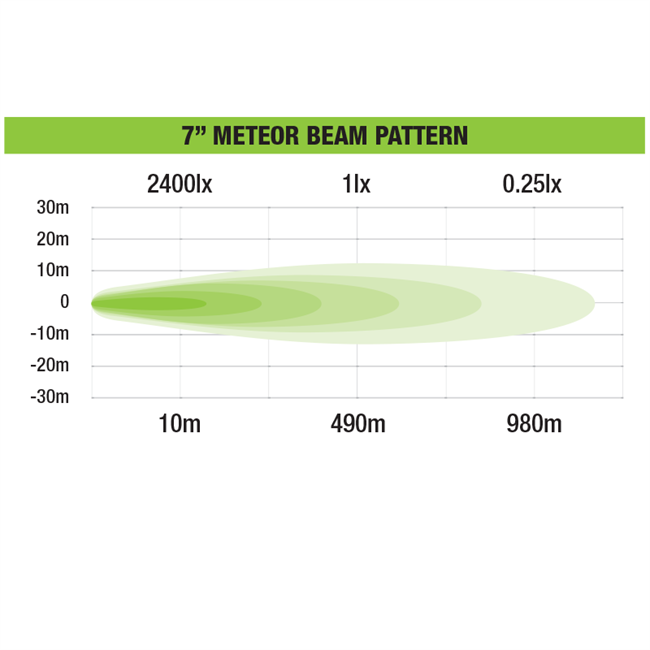 7” METEOR BEAM PATTERN

2400lx 1lx 0.25lx

30m
20m
10m
0
-10m
-20m
-30m

10m 490m 980m